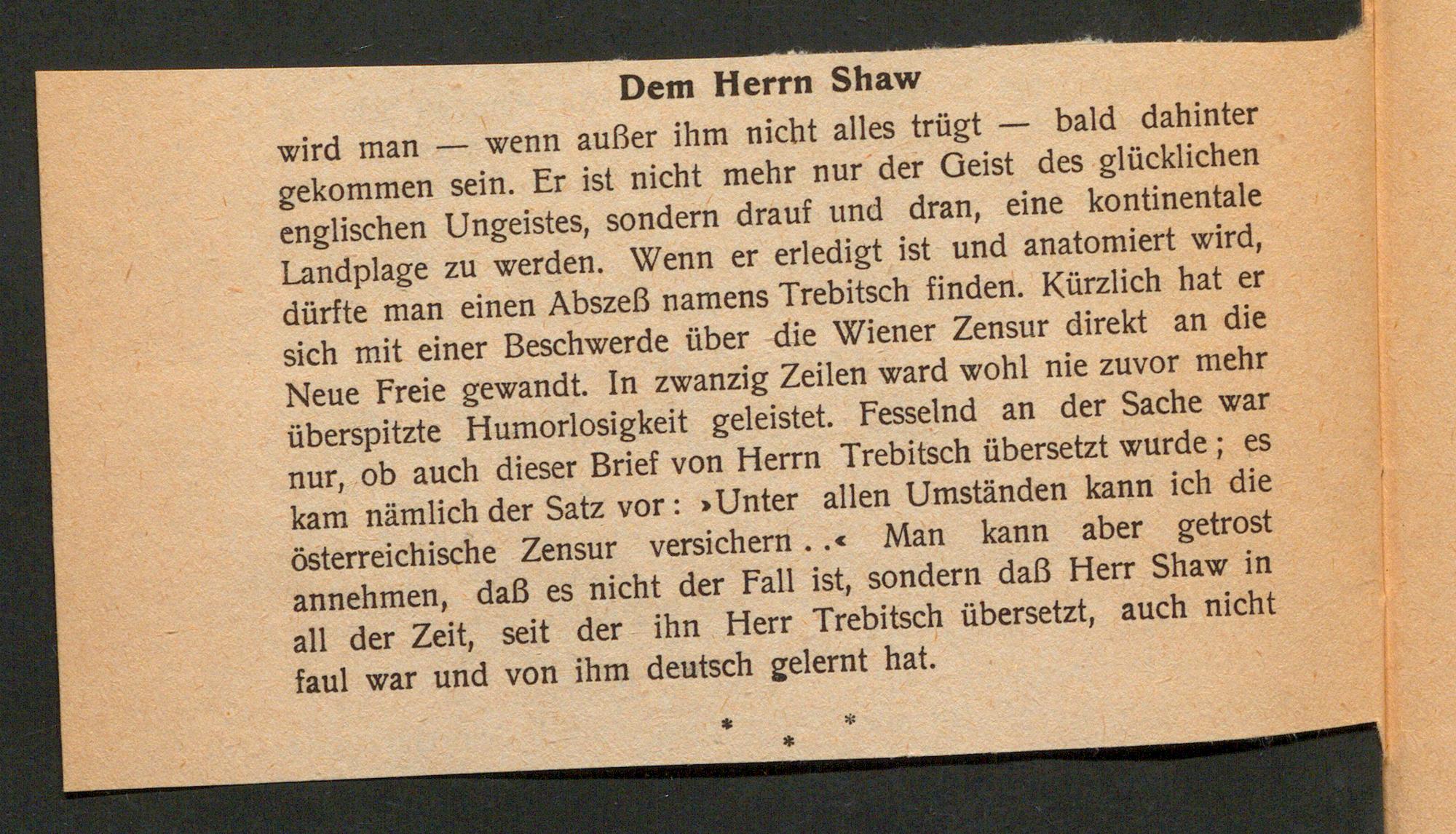 Dem Herrn Shaw

wird man — wenn außer ihm nicht alles trügt — bald dahinter gekommen sein. Er ist nicht mehr nur der Geist des glücklichen englischen Ungeistes, sondern drauf und dran, eine kontinentale Landplage zu werden. Wenn er erledigt ist und anatomiert wird, dürfte man einen Abszeß namens Trebitsch finden. Kürzlich hat er sich mit einer Beschwerde über die Wiener Zensur direkt an die Neue Freie gewandt. In zwanzig Zeilen ward wohl nie zuvor mehr überspitzte Humorlosigkeit geleistet. Fesselnd an der Sache war nur, ob auch dieser Brief von Herrn Trebitsch übersetzt wurde; es kam nämlich der Satz vor: ›Unter allen Umständen kann ich die österreichische Zensur versichern ..‹ Man kann aber getrost annehmen, daß es nicht der Fall ist, sondern daß Herr Shaw in all der Zeit, seit der ihn Herr Trebitsch übersetzt, auch nicht faul war und von ihm deutsch gelernt hat.

* * *